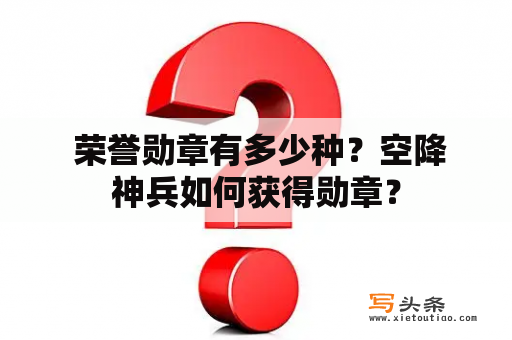 荣誉勋章有多少种？空降神兵如何获得勋章？

写头条
www.xietoutiao.com